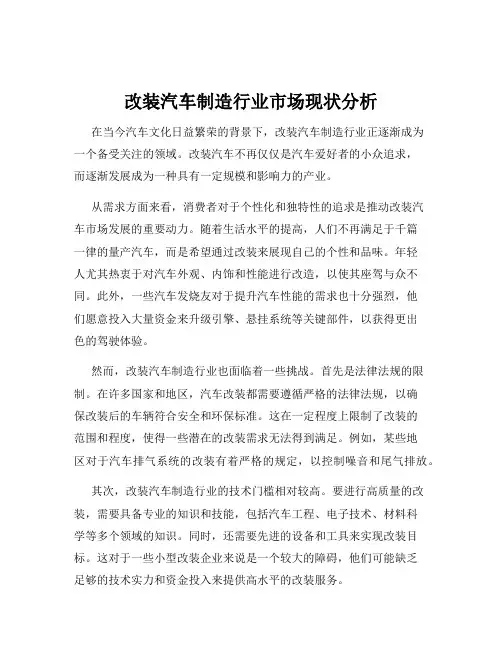 改装汽车制造行业市场现状分析

在当今汽车文化日益繁荣的背景下，改装汽车制造行业正逐渐成为一个备受关注的领域。改装汽车不再仅仅是汽车爱好者的小众追求，而逐渐发展成为一种具有一定规模和影响力的产业。

从需求方面来看，消费者对于个性化和独特性的追求是推动改装汽车市场发展的重要动力。随着生活水平的提高，人们不再满足于千篇一律的量产汽车，而是希望通过改装来展现自己的个性和品味。年轻人尤其热衷于对汽车外观、内饰和性能进行改造，以使其座驾与众不同。此外，一些汽车发烧友对于提升汽车性能的需求也十分强烈，他们愿意投入大量资金来升级引擎、悬挂系统等关键部件，以获得更出色的驾驶体验。

然而，改装汽车制造行业也面临着一些挑战。首先是法律法规的限制。在许多国家和地区，汽车改装都需要遵循严格的法律法规，以确保改装后的车辆符合安全和环保标准。这在一定程度上限制了改装的范围和程度，使得一些潜在的改装需求无法得到满足。例如，某些地区对于汽车排气系统的改装有着严格的规定，以控制噪音和尾气排放。

其次，改装汽车制造行业的技术门槛相对较高。要进行高质量的改装，需要具备专业的知识和技能，包括汽车工程、电子技术、材料科学等多个领域的知识。同时，还需要先进的设备和工具来实现改装目标。这对于一些小型改装企业来说是一个较大的障碍，他们可能缺乏足够的技术实力和资金投入来提供高水平的改装服务。